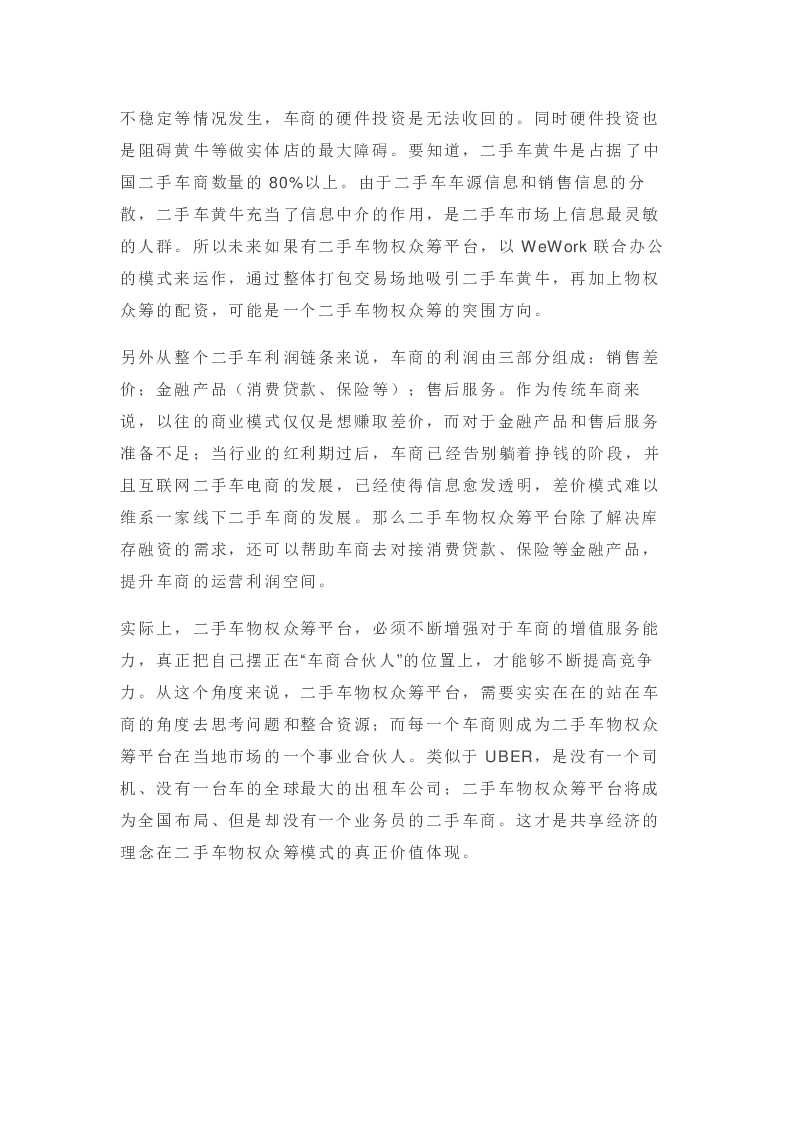 不稳定等情况发生，车商的硬件投资是无法收回的。同时硬件投资也是阻碍黄牛等做实体店的最大障碍。要知道，二手车黄牛是占据了中国二手车商数量的 80%以上。由于二手车车源信息和销售信息的分散，二手车黄牛充当了信息中介的作用，是二手车市场上信息最灵敏的人群。所以未来如果有二手车物权众筹平台，以 WeWork 联合办公的模式来运作，通过整体打包交易场地吸引二手车黄牛，再加上物权众筹的配资，可能是一个二手车物权众筹的突围方向。

另外从整个二手车利润链条来说，车商的利润由三部分组成：销售差价；金融产品（消费贷款、保险等）；售后服务。作为传统车商来说，以往的商业模式仅仅是想赚取差价，而对于金融产品和售后服务准备不足；当行业的红利期过后，车商已经告别躺着挣钱的阶段，并且互联网二手车电商的发展，已经使得信息愈发透明，差价模式难以维系一家线下二手车商的发展。那么二手车物权众筹平台除了解决库存融资的需求，还可以帮助车商去对接消费贷款、保险等金融产品，提升车商的运营利润空间。

实际上，二手车物权众筹平台，必须不断增强对于车商的增值服务能力，真正把自己摆正在“车商合伙人”的位置上，才能够不断提高竞争力。从这个角度来说，二手车物权众筹平台，需要实实在在的站在车商的角度去思考问题和整合资源；而每一个车商则成为二手车物权众筹平台在当地市场的一个事业合伙人。类似于 UBER，是没有一个司机、没有一台车的全球最大的出租车公司；二手车物权众筹平台将成为全国布局、但是却没有一个业务员的二手车商。这才是共享经济的理念在二手车物权众筹模式的真正价值体现。